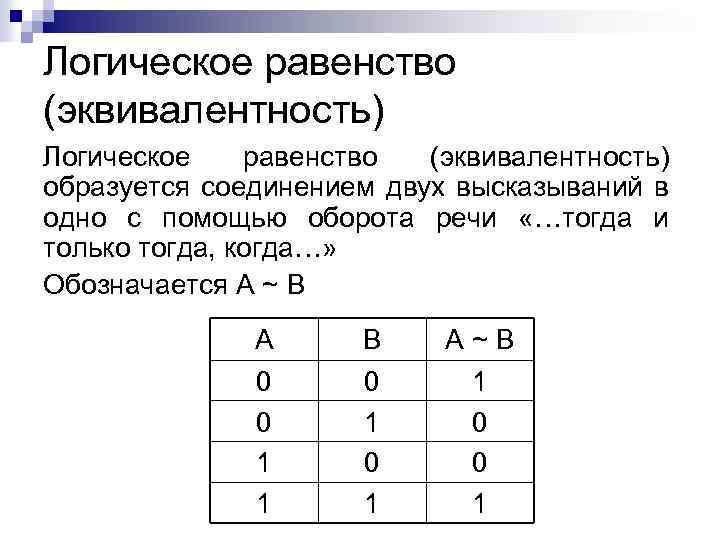 Логическое равенство (эквивалентность)

Логическое равенство (эквивалентность) образуется соединением двух высказываний в одно с помощью оборота речи «…тогда и только тогда, когда…»

Обозначается A ~ B

| A | B | A ~ B |
|---|---|---|
| 0 | 0 | 1 |
| 0 | 1 | 0 |
| 1 | 0 | 0 |
| 1 | 1 | 1 |